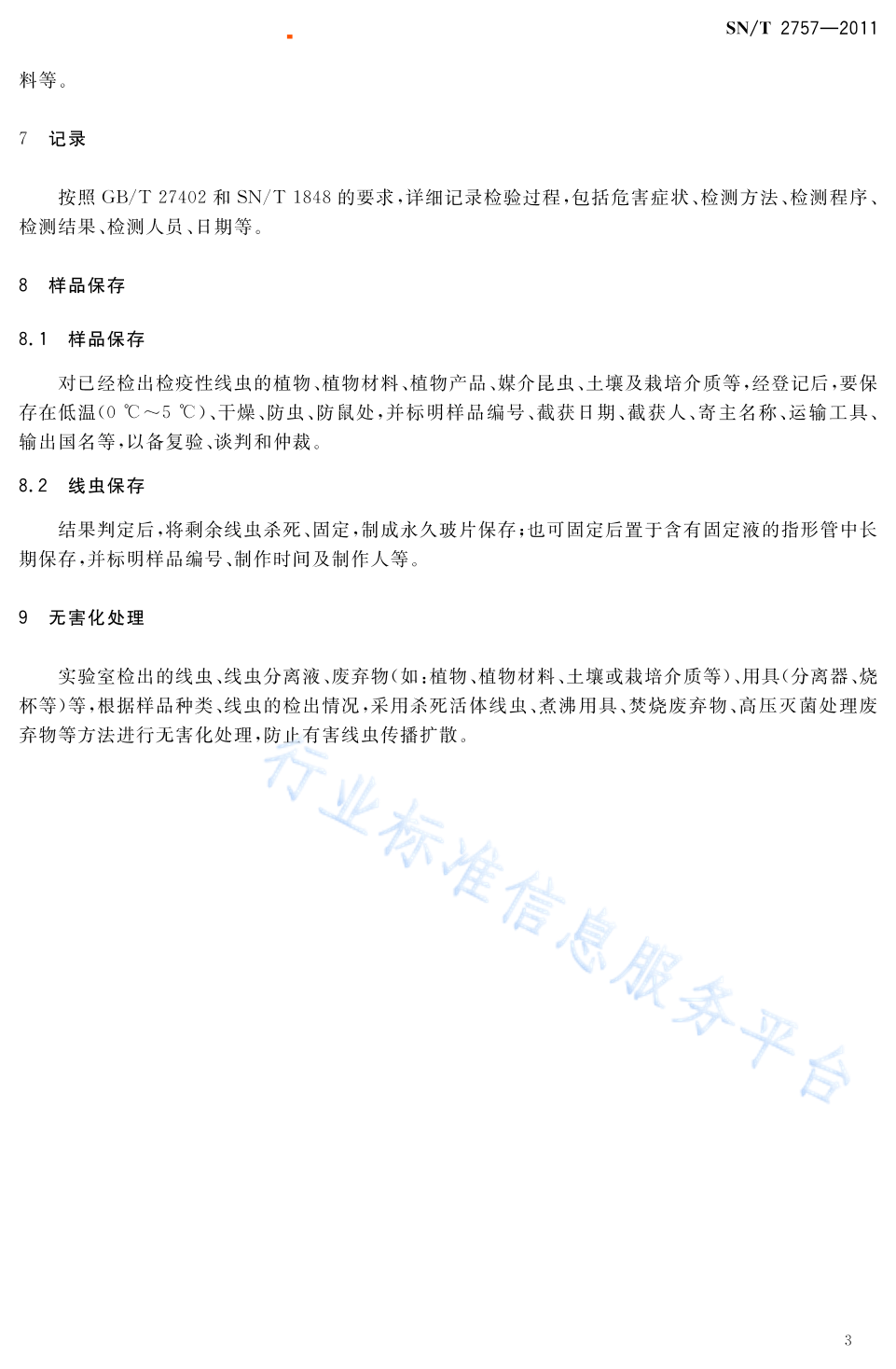 SN/T 2757—2011

料等。

7 记录

按照 GB/T 27402 和 SN/T 1848 的要求，详细记录检验过程，包括危害症状、检测方法、检测程序、检测结果、检测人员、日期等。

8 样品保存

8.1 样品保存

对已经检出检疫性线虫的植物、植物材料、植物产品、媒介昆虫、土壤及栽培介质等，经登记后，要保存在低温(0 ℃～5 ℃)、干燥、防虫、防鼠处，并标明样品编号、截获日期、截获人、寄主名称、运输工具、输出国名等，以备复验、谈判和仲裁。

8.2 线虫保存

结果判定后，将剩余线虫杀死、固定，制成永久玻片保存；也可固定后置于含有固定液的指形管中长期保存，并标明样品编号、制作时间及制作人等。

9 无害化处理

实验室检出的线虫、线虫分离液、废弃物(如：植物、植物材料、土壤或栽培介质等)、用具(分离器、烧杯等)等，根据样品种类、线虫的检出情况，采用杀死活体线虫、煮沸用具、焚烧废弃物、高压灭菌处理废弃物等方法进行无害化处理，防止有害线虫传播扩散。

行业标准信息服务平台

3